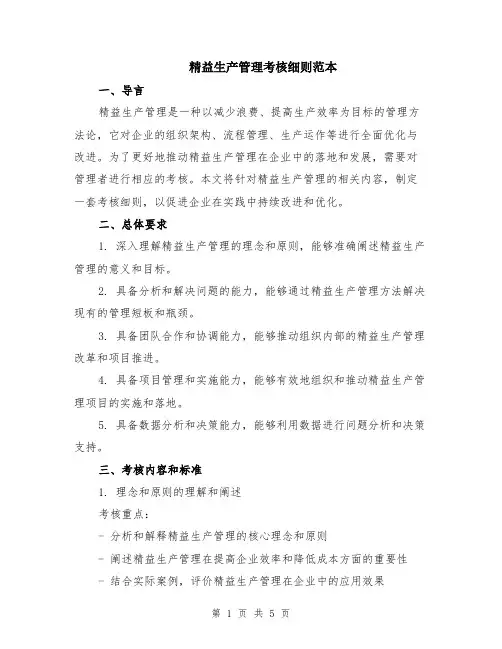 精益生产管理考核细则范本

一、导言

精益生产管理是一种以减少浪费、提高生产效率为目标的管理方法论，它对企业的组织架构、流程管理、生产运作等进行全面优化与改进。为了更好地推动精益生产管理在企业中的落地和发展，需要对管理者进行相应的考核。本文将针对精益生产管理的相关内容，制定一套考核细则，以促进企业在实践中持续改进和优化。

二、总体要求

1. 深入理解精益生产管理的理念和原则，能够准确阐述精益生产管理的意义和目标。

2. 具备分析和解决问题的能力，能够通过精益生产管理方法解决现有的管理短板和瓶颈。

3. 具备团队合作和协调能力，能够推动组织内部的精益生产管理改革和项目推进。

4. 具备项目管理和实施能力，能够有效地组织和推动精益生产管理项目的实施和落地。

5. 具备数据分析和决策能力，能够利用数据进行问题分析和决策支持。

三、考核内容和标准

1. 理念和原则的理解和阐述

考核重点：

- 分析和解释精益生产管理的核心理念和原则

- 阐述精益生产管理在提高企业效率和降低成本方面的重要性

- 结合实际案例，评价精益生产管理在企业中的应用效果

第 1 页 共 5 页